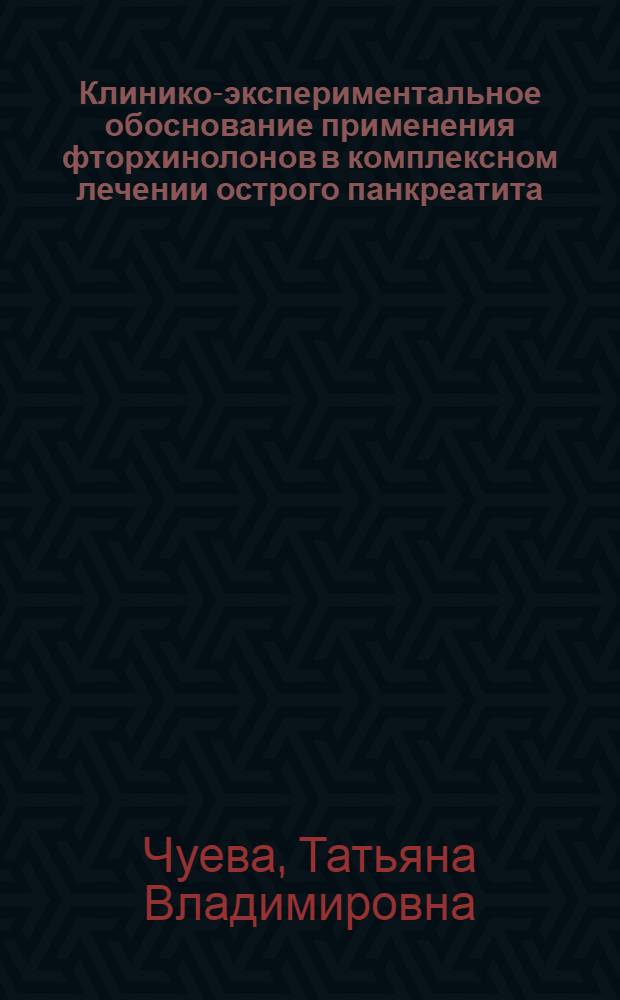 Клинико-экспериментальное обоснование применения фторхинолонов в комплексном лечении острого панкреатита

Чуева, Татьяна Владимировна